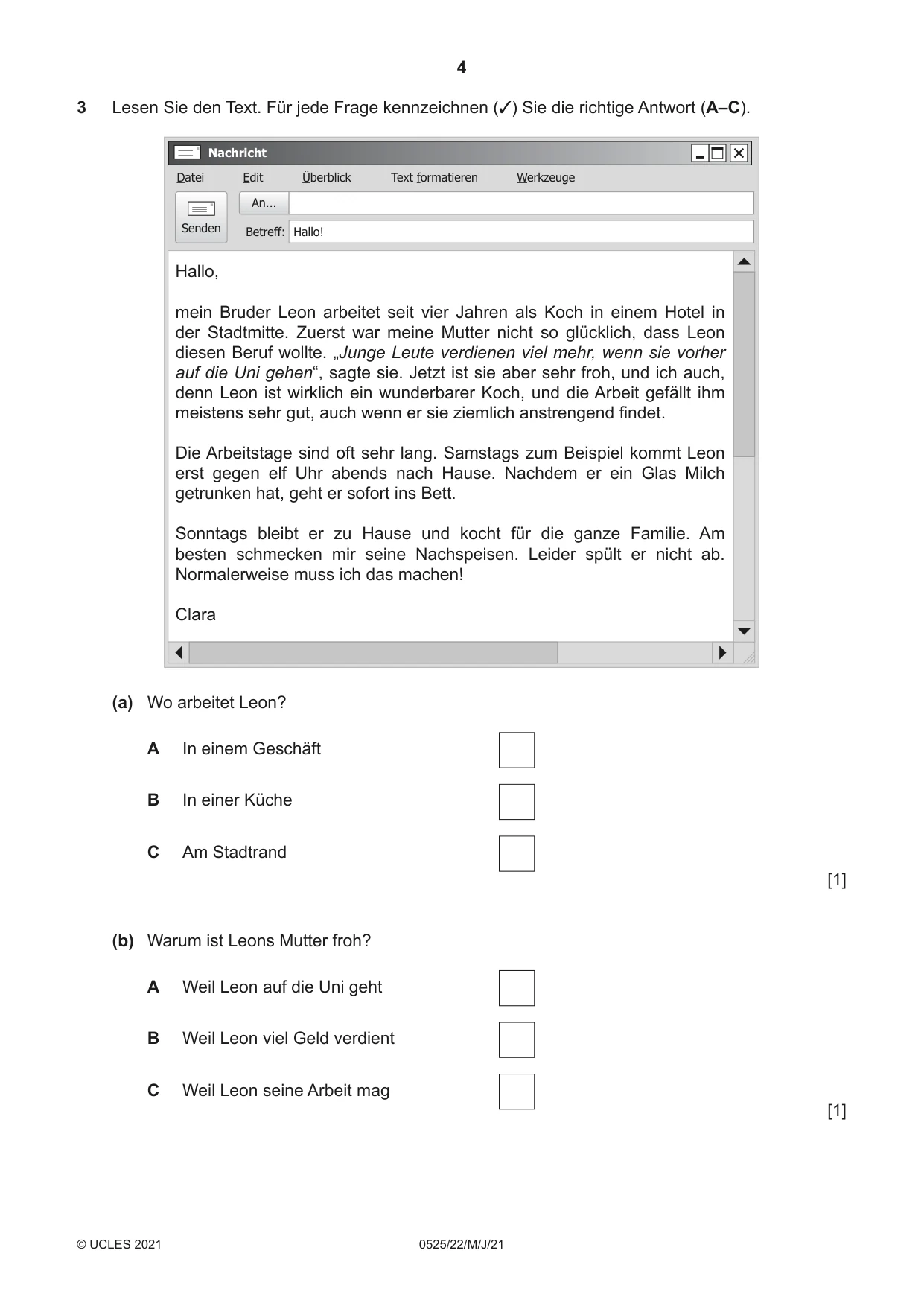 4

3 Lesen Sie den Text. Für jede Frage kennzeichnen (✓) Sie die richtige Antwort (A–C).

Nachricht

Datei Edit Überblick Text formatieren Werkzeuge

Senden

An...

Betreff: Hallo!

Hallo,

mein Bruder Leon arbeitet seit vier Jahren als Koch in einem Hotel in der Stadtmitte. Zuerst war meine Mutter nicht so glücklich, dass Leon diesen Beruf wollte. „Junge Leute verdienen viel mehr, wenn sie vorher auf die Uni gehen“, sagte sie. Jetzt ist sie aber sehr froh, und ich auch, denn Leon ist wirklich ein wunderbarer Koch, und die Arbeit gefällt ihm meistens sehr gut, auch wenn er sie ziemlich anstrengend findet.

Die Arbeitstage sind oft sehr lang. Samstags zum Beispiel kommt Leon erst gegen elf Uhr abends nach Hause. Nachdem er ein Glas Milch getrunken hat, geht er sofort ins Bett.

Sonntags bleibt er zu Hause und kocht für die ganze Familie. Am besten schmecken mir seine Nachspeisen. Leider spült er nicht ab. Normalerweise muss ich das machen!

Clara

(a) Wo arbeitet Leon?

A In einem Geschäft ☐

B In einer Küche ☐

C Am Stadtrand ☐

[1]

(b) Warum ist Leons Mutter froh?

A Weil Leon auf die Uni geht ☐

B Weil Leon viel Geld verdient ☐

C Weil Leon seine Arbeit mag ☐

[1]

© UCLES 2021 0525/22/M/J/21